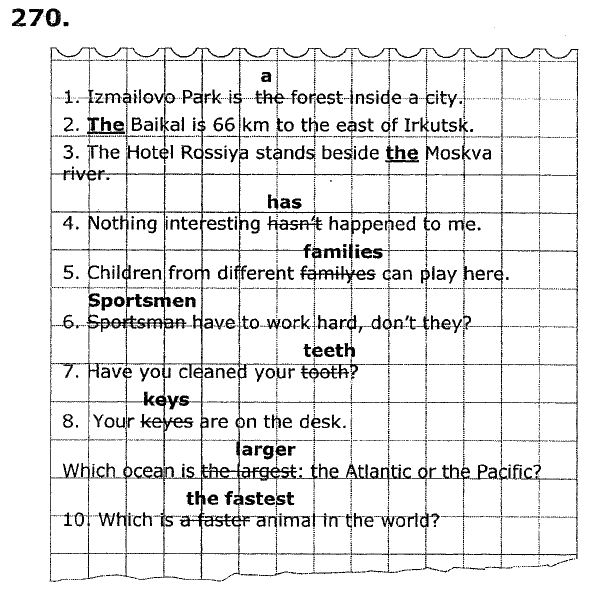 270.

a

1. Izmailovo Park is the forest inside a city.

2. The Baikal is 66 km to the east of Irkutsk.

3. The Hotel Rossiya stands beside the Moskva river.

has

4. Nothing interesting hasn't happened to me.

families

5. Children from different familyes can play here.

Sportsmen

6. Sportsman have to work hard, don't they?

teeth

7. Have you cleaned your tooth?

keys

8. Your keyes are on the desk.

larger

Which ocean is the largest: the Atlantic or the Pacific?

the fastest

10. Which is a faster animal in the world?